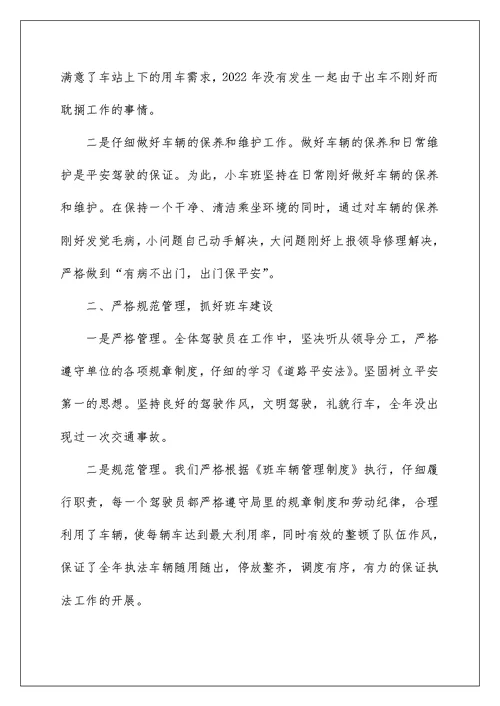 满意了车站上下的用车需求，2022 年没有发生一起由于出车不刚好而耽搁工作的事情。

二是仔细做好车辆的保养和维护工作。做好车辆的保养和日常维护是平安驾驶的保证。为此，小车班坚持在日常刚好做好车辆的保养和维护。在保持一个干净、清洁乘坐环境的同时，通过对车辆的保养刚好发觉毛病，小问题自己动手解决，大问题刚好上报领导修理解决，严格做到“有病不出门，出门保平安”。

二、严格规范管理，抓好班车建设

一是严格管理。全体驾驶员在工作中，坚决听从领导分工，严格遵守单位的各项规章制度，仔细的学习《道路平安法》。坚固树立平安第一的思想。坚持良好的驾驶作风，文明驾驶，礼貌行车，全年没出现过一次交通事故。

二是规范管理。我们严格根据《班车辆管理制度》执行，仔细履行职责，每一个驾驶员都严格遵守局里的规章制度和劳动纪律，合理利用了车辆，使每辆车达到最大利用率，同时有效的整顿了队伍作风，保证了全年执法车辆随用随出，停放整齐，调度有序，有力的保证执法工作的开展。